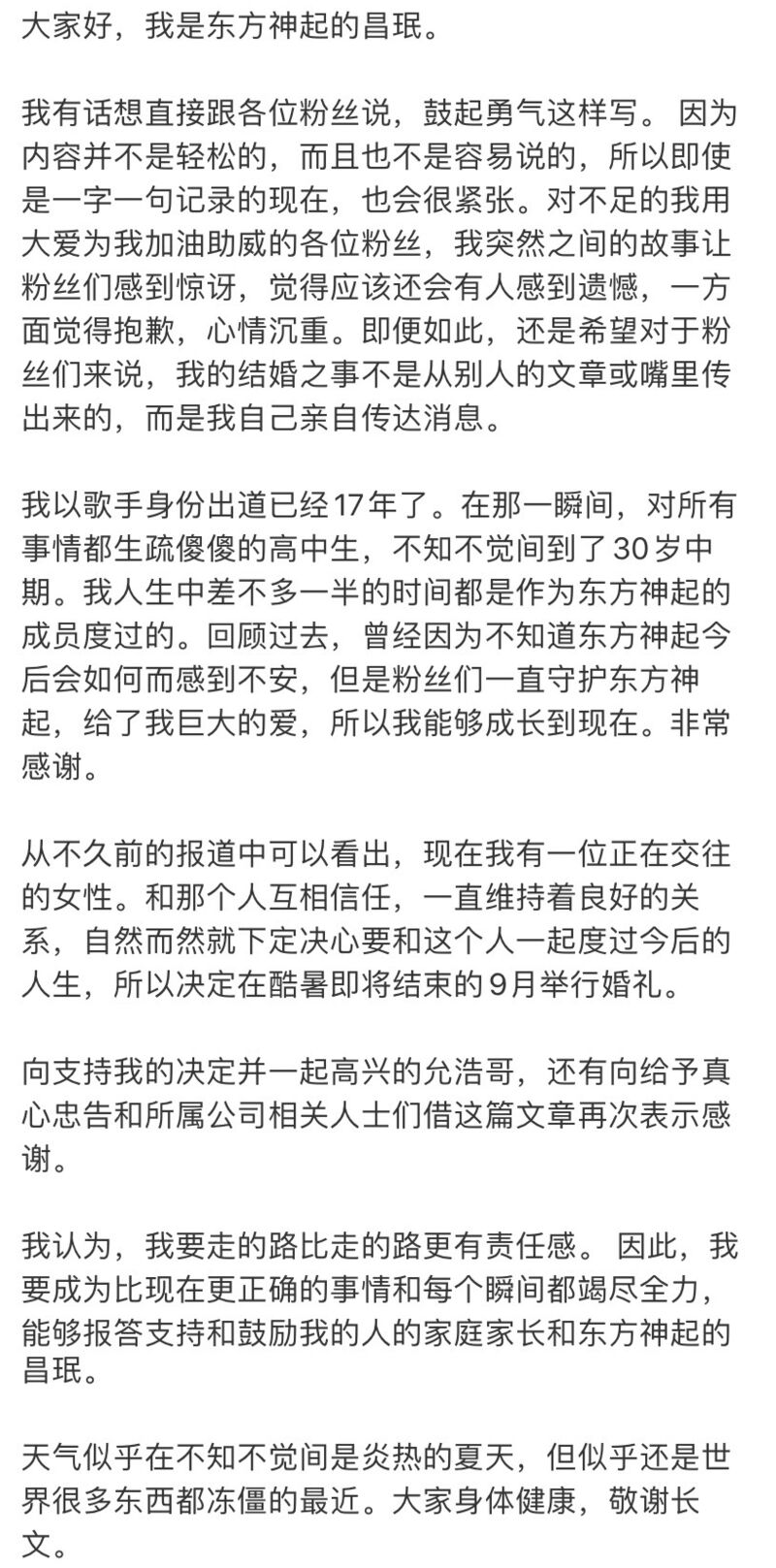 大家好，我是东方神起的昌珉。

我有话想直接跟各位粉丝说，鼓起勇气这样写。 因为内容并不是轻松的，而且也不是容易说的，所以即使是一字一句记录的现在，也会很紧张。对不足的我用大爱为我加油助威的各位粉丝，我突然之间的故事让粉丝们感到惊讶，觉得应该还会有人感到遗憾，一方面觉得抱歉，心情沉重。即便如此，还是希望对于粉丝们来说，我的结婚之事不是从别人的文章或嘴里传出来的，而是我自己亲自传达消息。

我以歌手身份出道已经17年了。在那一瞬间，对所有事情都生疏傻傻的高中生，不知不觉间到了30岁中期。我人生中差不多一半的时间都是作为东方神起的成员度过的。回顾过去，曾经因为不知道东方神起今后会如何而感到不安，但是粉丝们一直守护东方神起，给了我巨大的爱，所以我能够成长到现在。非常感谢。

从不久前的报道中可以看出，现在我有一位正在交往的女性。和那个人互相信任，一直维持着良好的关系，自然而然就下定决心要和这个人一起度过今后的人生，所以决定在酷暑即将结束的9月举行婚礼。

向支持我的决定并一起高兴的允浩哥，还有向给予真心忠告和所属公司相关人士们借这篇文章再次表示感谢。

我认为，我要走的路比走的路更有责任感。 因此，我要成为比现在更正确的事情和每个瞬间都竭尽全力，能够报答支持和鼓励我的人的家庭家长和东方神起的昌珉。

天气似乎在不知不觉间是炎热的夏天，但似乎还是世界很多东西都冻僵的最近。大家身体健康，敬谢长文。